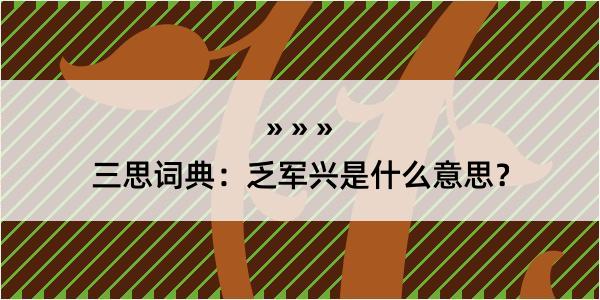 » » »

三思词典：乏军兴是什么意思？